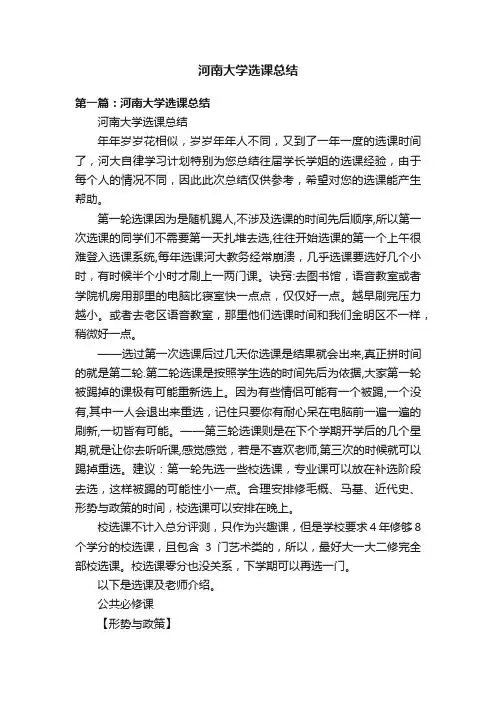 河南大学选课总结

第一篇：河南大学选课总结

河南大学选课总结

年年岁岁花相似，岁岁年年人不同，又到了一年一度的选课时间了，河大自律学习计划特别为您总结往届学长学姐的选课经验，由于每个人的情况不同，因此此次总结仅供参考，希望对您的选课能产生帮助。

第一轮选课因为是随机踢人,不涉及选课的时间先后顺序,所以第一次选课的同学们不需要第一天扎堆去选,往往开始选课的第一个上午很难登入选课系统,每年选课河大教务经常崩溃，几乎选课要选好几个小时，有时候半个小时才刷上一两门课。诀窍:去图书馆，语音教室或者学院机房用那里的电脑比寝室快一点点，仅仅好一点。越早刷完压力越小。或者去老区语音教室，那里他们选课时间和我们金明区不一样，稍微好一点。

——选过第一次选课后过几天你选课是结果就会出来,真正拼时间的就是第二轮.第二轮选课是按照学生选的时间先后为依据,大家第一轮被踢掉的课极有可能重新选上。因为有些情侣可能有一个被踢,一个没有,其中一人会退出来重选，记住只要你有耐心呆在电脑前一遍一遍的刷新,一切皆有可能。——第三轮选课则是在下个学期开学后的几个星期,就是让你去听听课,感觉感觉，若是不喜欢老师,第三次的时候就可以踢掉重选。建议：第一轮先选一些校选课，专业课可以放在补选阶段去选，这样被踢的可能性小一点。合理安排修毛概、马基、近代史、形势与政策的时间，校选课可以安排在晚上。

校选课不计入总分评测，只作为兴趣课，但是学校要求4年修够8个学分的校选课，且包含 3 门艺术类的，所以，最好大一大二修完全部校选课。校选课零分也没关系，下学期可以再选一门。

以下是选课及老师介绍。

公共必修课

【形势与政策】